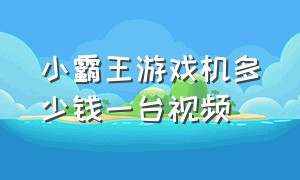 小霸王游戏机多少钱一台视频